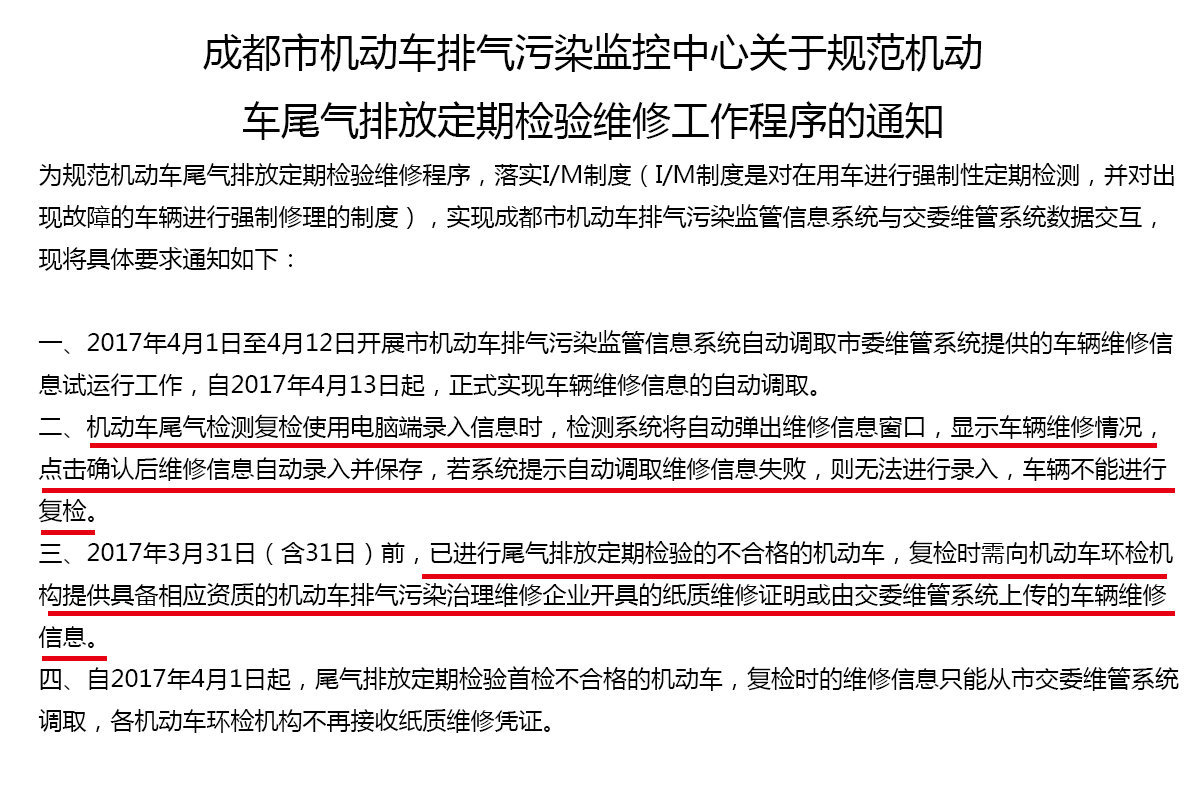 成都市机动车排气污染监控中心关于规范机动车尾气排放定期检验维修工作程序的通知

为规范机动车尾气排放定期检验维修程序，落实I/M制度（I/M制度是对在用车进行强制性定期检测，并对出现故障的车辆进行强制修理的制度），实现成都市机动车排气污染监管信息系统与交委维管系统数据交互，现将具体要求通知如下：

一、2017年4月1日至4月12日开展市机动车排气污染监管信息系统自动调取市委维管系统提供的车辆维修信息试运行工作，自2017年4月13日起，正式实现车辆维修信息的自动调取。
二、机动车尾气检测复检使用电脑端录入信息时，检测系统将自动弹出维修信息窗口，显示车辆维修情况，点击确认后维修信息自动录入并保存，若系统提示自动调取维修信息失败，则无法进行录入，车辆不能进行复检。
三、2017年3月31日（含31日）前，已进行尾气排放定期检验的不合格的机动车，复检时需向机动车环检机构提供具备相应资质的机动车排气污染治理维修企业开具的纸质维修证明或由交委维管系统上传的车辆维修信息。
四、自2017年4月1日起，尾气排放定期检验首检不合格的机动车，复检时的维修信息只能从市交委维管系统调取，各机动车环检机构不再接收纸质维修凭证。